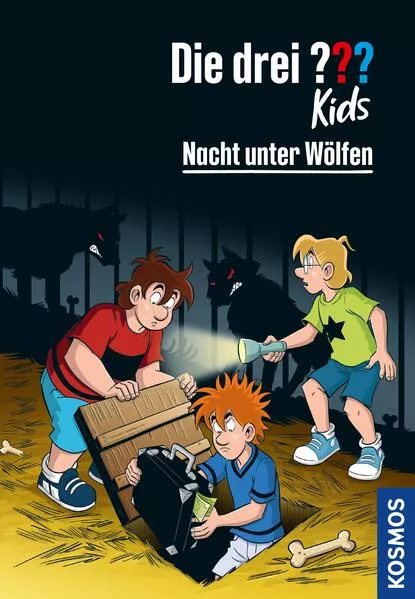 Die drei ???
Kids
Nacht unter Wölfen

KOSMOS